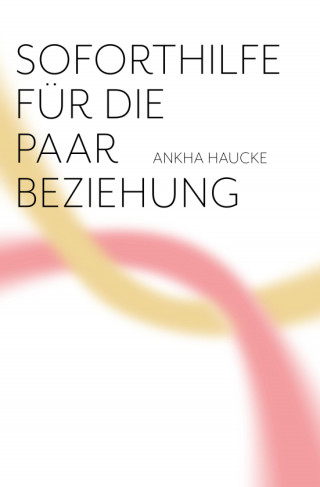 SOFORTHILFE FÜR DIE PAAR BEZIEHUNG

ANKHA HAUCKE